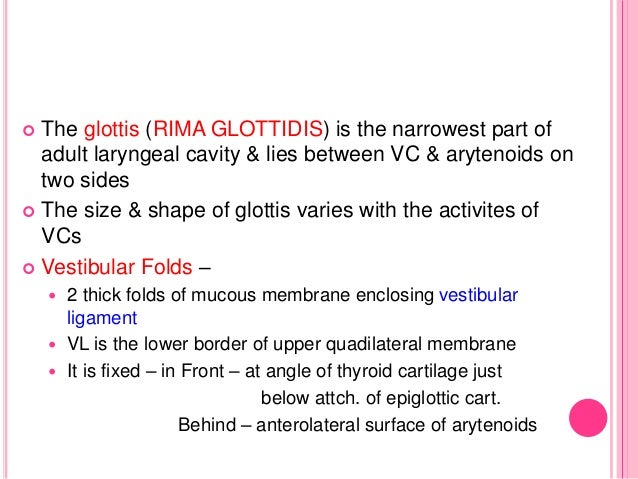 The glottis (RIMA GLOTTIDIS) is the narrowest part of adult laryngeal cavity & lies between VC & arytenoids on two sides

The size & shape of glottis varies with the activites of VCs

Vestibular Folds –

2 thick folds of mucous membrane enclosing vestibular ligament

VL is the lower border of upper quadilateral membrane

It is fixed – in Front – at angle of thyroid cartilage just below attch. of epiglottic cart.

Behind – anterolateral surface of arytenoids